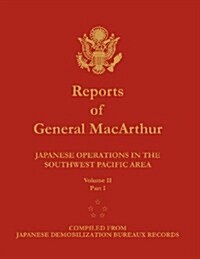 Reports of General MacArthur

JAPANESE OPERATIONS IN THE SOUTHWEST PACIFIC AREA

Volume II
Part I

COMPILED FROM
JAPANESE DEMOBILIZATION BUREAUX RECORDS